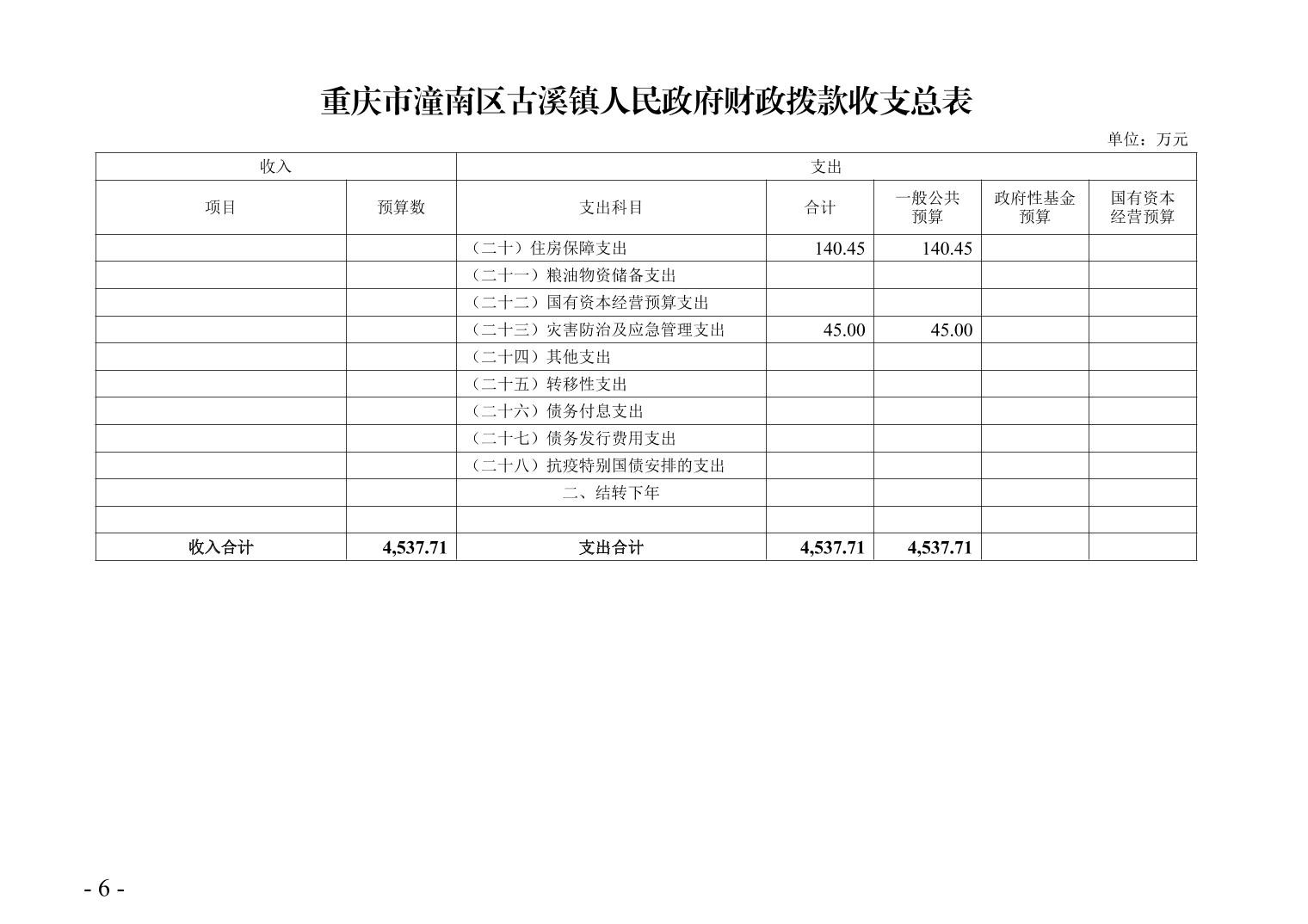 重庆市潼南区古溪镇人民政府财政拨款收支总表

单位：万元

| 收入 | | 支出 | | | | |
|---|---|---|---|---|---|---|
| 项目 | 预算数 | 支出科目 | 合计 | 一般公共预算 | 政府性基金预算 | 国有资本经营预算 |
| | | （二十）住房保障支出 | 140.45 | 140.45 | | |
| | | （二十一）粮油物资储备支出 | | | | |
| | | （二十二）国有资本经营预算支出 | | | | |
| | | （二十三）灾害防治及应急管理支出 | 45.00 | 45.00 | | |
| | | （二十四）其他支出 | | | | |
| | | （二十五）转移性支出 | | | | |
| | | （二十六）债务付息支出 | | | | |
| | | （二十七）债务发行费用支出 | | | | |
| | | （二十八）抗疫特别国债安排的支出 | | | | |
| | | 二、结转下年 | | | | |
| | | | | | | |
| 收入合计 | 4,537.71 | 支出合计 | 4,537.71 | 4,537.71 | | |

- 6 -